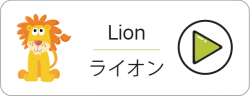 Lion

ライオン